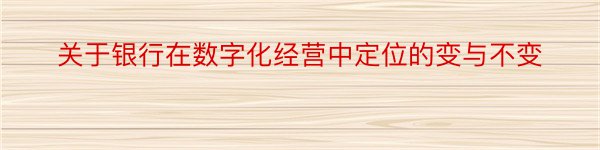 关于银行在数字化经营中定位的变与不变